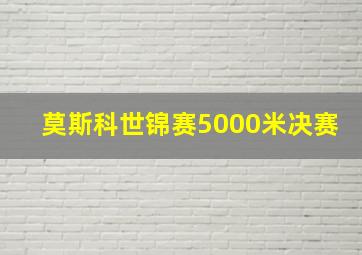 莫斯科世锦赛5000米决赛